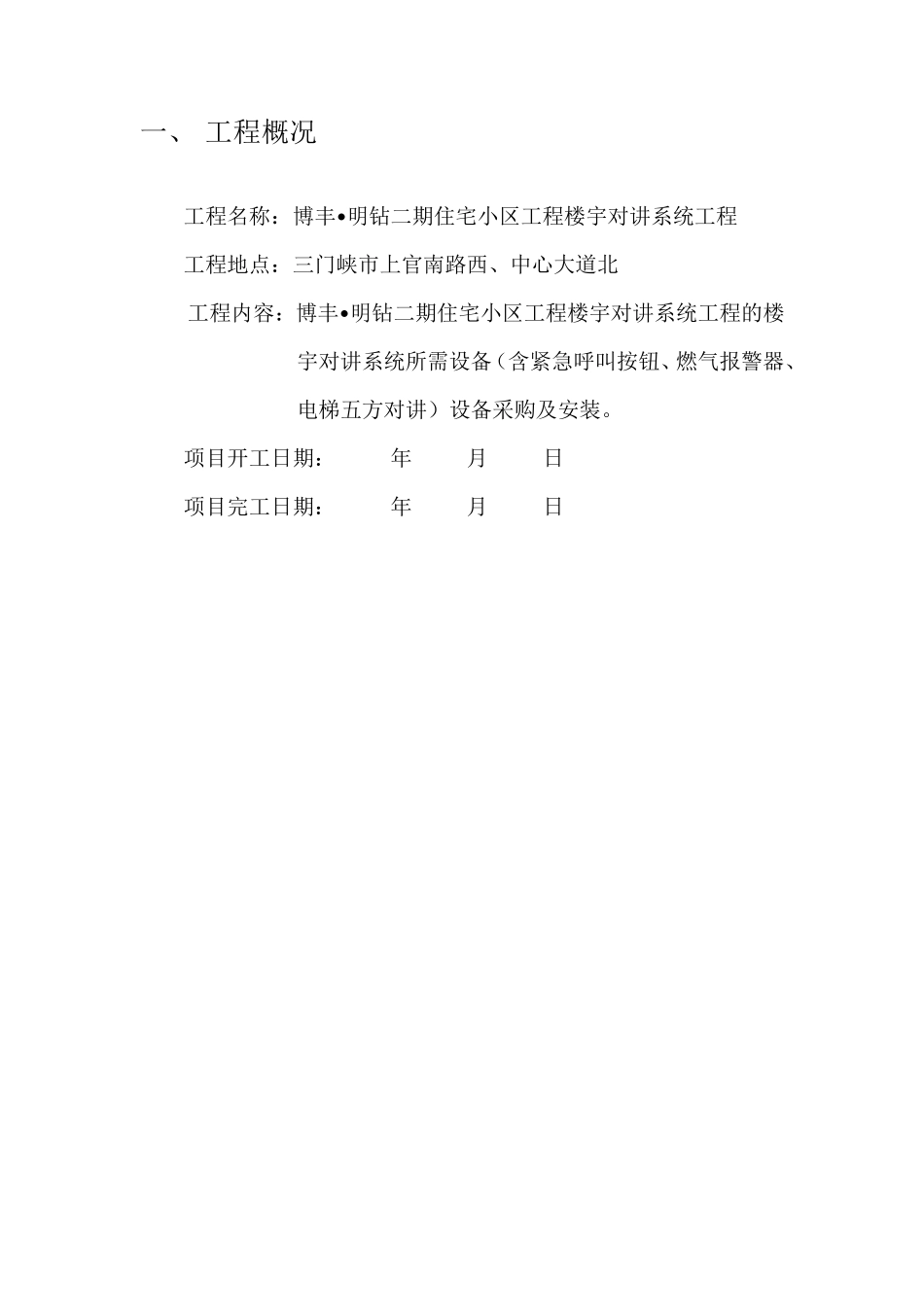 一、 工程概况

工程名称：博丰•明钻二期住宅小区工程楼宇对讲系统工程

工程地点：三门峡市上官南路西、中心大道北

工程内容：博丰•明钻二期住宅小区工程楼宇对讲系统工程的楼宇对讲系统所需设备（含紧急呼叫按钮、燃气报警器、电梯五方对讲）设备采购及安装。

项目开工日期： 年 月 日

项目完工日期： 年 月 日